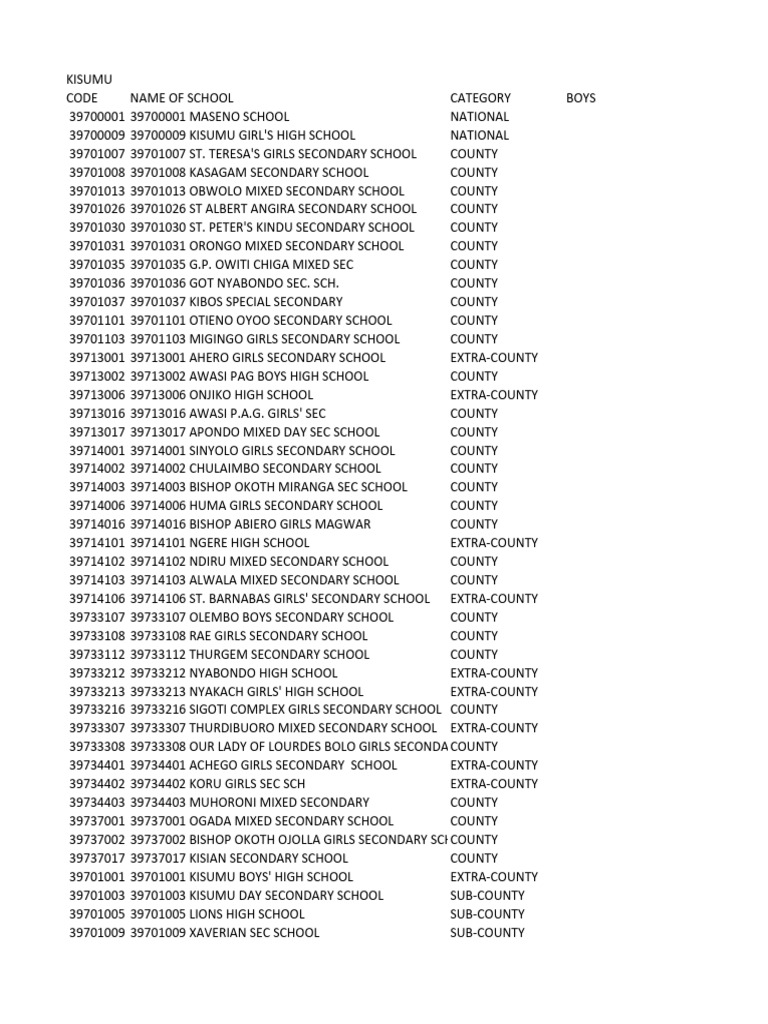 KISUMU

| CODE | NAME OF SCHOOL | CATEGORY | BOYS |
|---|---|---|---|
| 39700001 | 39700001 MASENO SCHOOL | NATIONAL | |
| 39700009 | 39700009 KISUMU GIRL'S HIGH SCHOOL | NATIONAL | |
| 39701007 | 39701007 ST. TERESA'S GIRLS SECONDARY SCHOOL | COUNTY | |
| 39701008 | 39701008 KASAGAM SECONDARY SCHOOL | COUNTY | |
| 39701013 | 39701013 OBWOLO MIXED SECONDARY SCHOOL | COUNTY | |
| 39701026 | 39701026 ST ALBERT ANGIRA SECONDARY SCHOOL | COUNTY | |
| 39701030 | 39701030 ST. PETER'S KINDU SECONDARY SCHOOL | COUNTY | |
| 39701031 | 39701031 ORONGO MIXED SECONDARY SCHOOL | COUNTY | |
| 39701035 | 39701035 G.P. OWITI CHIGA MIXED SEC | COUNTY | |
| 39701036 | 39701036 GOT NYABONDO SEC. SCH. | COUNTY | |
| 39701037 | 39701037 KIBOS SPECIAL SECONDARY | COUNTY | |
| 39701101 | 39701101 OTIENO OYOO SECONDARY SCHOOL | COUNTY | |
| 39701103 | 39701103 MIGINGO GIRLS SECONDARY SCHOOL | COUNTY | |
| 39713001 | 39713001 AHERO GIRLS SECONDARY SCHOOL | EXTRA-COUNTY | |
| 39713002 | 39713002 AWASI PAG BOYS HIGH SCHOOL | COUNTY | |
| 39713006 | 39713006 ONJIKO HIGH SCHOOL | EXTRA-COUNTY | |
| 39713016 | 39713016 AWASI P.A.G. GIRLS' SEC | COUNTY | |
| 39713017 | 39713017 APONDO MIXED DAY SEC SCHOOL | COUNTY | |
| 39714001 | 39714001 SINYOLO GIRLS SECONDARY SCHOOL | COUNTY | |
| 39714002 | 39714002 CHULAIMBO SECONDARY SCHOOL | COUNTY | |
| 39714003 | 39714003 BISHOP OKOTH MIRANGA SEC SCHOOL | COUNTY | |
| 39714006 | 39714006 HUMA GIRLS SECONDARY SCHOOL | COUNTY | |
| 39714016 | 39714016 BISHOP ABIERO GIRLS MAGWAR | COUNTY | |
| 39714101 | 39714101 NGERE HIGH SCHOOL | EXTRA-COUNTY | |
| 39714102 | 39714102 NDIRU MIXED SECONDARY SCHOOL | COUNTY | |
| 39714103 | 39714103 ALWALA MIXED SECONDARY SCHOOL | COUNTY | |
| 39714106 | 39714106 ST. BARNABAS GIRLS' SECONDARY SCHOOL | EXTRA-COUNTY | |
| 39733107 | 39733107 OLEMBO BOYS SECONDARY SCHOOL | COUNTY | |
| 39733108 | 39733108 RAE GIRLS SECONDARY SCHOOL | COUNTY | |
| 39733112 | 39733112 THURGEM SECONDARY SCHOOL | COUNTY | |
| 39733212 | 39733212 NYABONDO HIGH SCHOOL | EXTRA-COUNTY | |
| 39733213 | 39733213 NYAKACH GIRLS' HIGH SCHOOL | EXTRA-COUNTY | |
| 39733216 | 39733216 SIGOTI COMPLEX GIRLS SECONDARY SCHOOL | COUNTY | |
| 39733307 | 39733307 THURDIBUORO MIXED SECONDARY SCHOOL | EXTRA-COUNTY | |
| 39733308 | 39733308 OUR LADY OF LOURDES BOLO GIRLS SECONDA | COUNTY | |
| 39734401 | 39734401 ACHEGO GIRLS SECONDARY SCHOOL | EXTRA-COUNTY | |
| 39734402 | 39734402 KORU GIRLS SEC SCH | EXTRA-COUNTY | |
| 39734403 | 39734403 MUHORONI MIXED SECONDARY | COUNTY | |
| 39737001 | 39737001 OGADA MIXED SECONDARY SCHOOL | COUNTY | |
| 39737002 | 39737002 BISHOP OKOTH OJOLLA GIRLS SECONDARY SCH | COUNTY | |
| 39737017 | 39737017 KISIAN SECONDARY SCHOOL | COUNTY | |
| 39701001 | 39701001 KISUMU BOYS' HIGH SCHOOL | EXTRA-COUNTY | |
| 39701003 | 39701003 KISUMU DAY SECONDARY SCHOOL | SUB-COUNTY | |
| 39701005 | 39701005 LIONS HIGH SCHOOL | SUB-COUNTY | |
| 39701009 | 39701009 XAVERIAN SEC SCHOOL | SUB-COUNTY | |